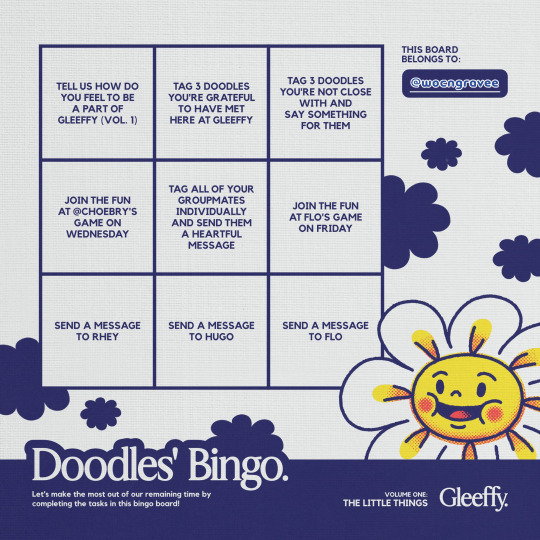 | TELL US HOW DO YOU FEEL TO BE A PART OF GLEEFFY (VOL. 1) | TAG 3 DOODLES YOU'RE GRATEFUL TO HAVE MET HERE AT GLEEFFY | TAG 3 DOODLES YOU'RE NOT CLOSE WITH AND SAY SOMETHING FOR THEM |
|---|---|---|
| JOIN THE FUN AT @CHOEBRY'S GAME ON WEDNESDAY | TAG ALL OF YOUR GROUPMATES INDIVIDUALLY AND SEND THEM A HEARTFUL MESSAGE | JOIN THE FUN AT FLO'S GAME ON FRIDAY |
| SEND A MESSAGE TO RHEY | SEND A MESSAGE TO HUGO | SEND A MESSAGE TO FLO |

THIS BOARD BELONGS TO:

@woengravee

Doodles' Bingo.

Let's make the most out of our remaining time by completing the tasks in this bingo board!

VOLUME ONE:
THE LITTLE THINGS

Gleeffy.